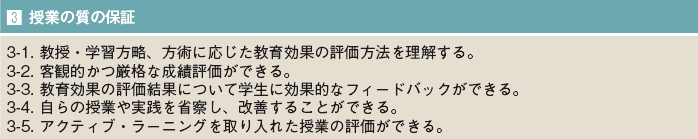 3 授業の質の保証

3-1. 教授・学習方略、方術に応じた教育効果の評価方法を理解する。
3-2. 客観的かつ厳格な成績評価ができる。
3-3. 教育効果の評価結果について学生に効果的なフィードバックができる。
3-4. 自らの授業や実践を省察し、改善することができる。
3-5. アクティブ・ラーニングを取り入れた授業の評価ができる。